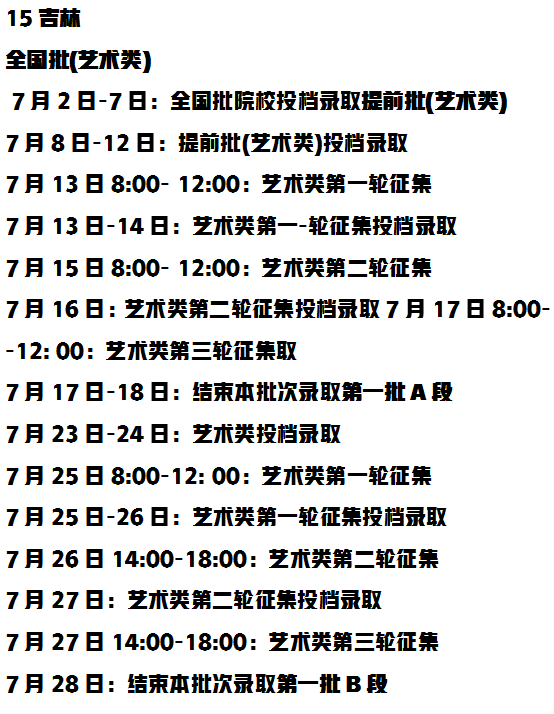 15 吉林

全国批(艺术类)

7 月 2 日-7 日：全国批院校投档录取提前批(艺术类)

7 月 8 日-12 日：提前批(艺术类)投档录取

7 月 13 日 8:00- 12:00：艺术类第一轮征集

7 月 13 日-14 日：艺术类第一-轮征集投档录取

7 月 15 日 8:00- 12:00：艺术类第二轮征集

7 月 16 日：艺术类第二轮征集投档录取 7 月 17 日 8:00--12: 00：艺术类第三轮征集取

7 月 17 日-18 日：结束本批次录取第一批 A 段

7 月 23 日-24 日：艺术类投档录取

7 月 25 日 8:00-12: 00：艺术类第一轮征集

7 月 25 日-26 日：艺术类第一轮征集投档录取

7 月 26 日 14:00-18:00：艺术类第二轮征集

7 月 27 日：艺术类第二轮征集投档录取

7 月 27 日 14:00-18:00：艺术类第三轮征集

7 月 28 日：结束本批次录取第一批 B 段